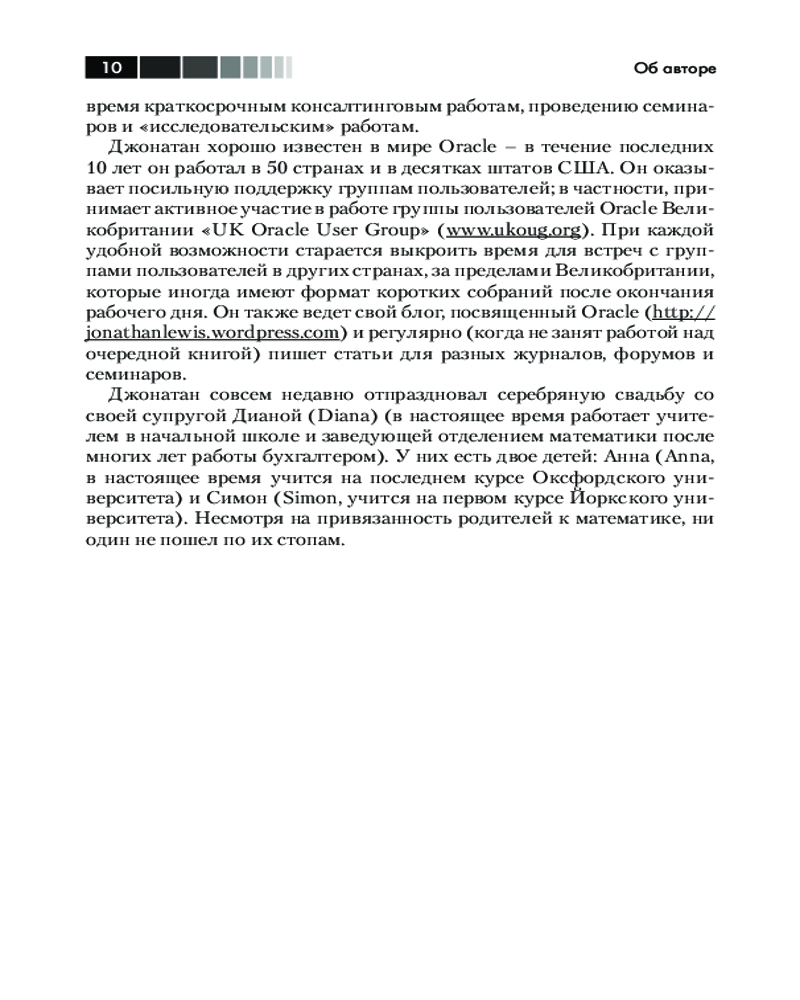 10

Об авторе

время краткосрочным консалтинговым работам, проведению семинаров и «исследовательским» работам.

Джонатан хорошо известен в мире Oracle – в течение последних 10 лет он работал в 50 странах и в десятках штатов США. Он оказывает посильную поддержку группам пользователей; в частности, принимает активное участие в работе группы пользователей Oracle Великобритании «UK Oracle User Group» (www.ukoug.org). При каждой удобной возможности старается выкроить время для встреч с группами пользователей в других странах, за пределами Великобритании, которые иногда имеют формат коротких собраний после окончания рабочего дня. Он также ведет свой блог, посвященный Oracle (http://jonathanlewis.wordpress.com) и регулярно (когда не занят работой над очередной книгой) пишет статьи для разных журналов, форумов и семинаров.

Джонатан совсем недавно отпраздновал серебряную свадьбу со своей супругой Дианой (Diana) (в настоящее время работает учителем в начальной школе и заведующей отделением математики после многих лет работы бухгалтером). У них есть двое детей: Анна (Anna, в настоящее время учится на последнем курсе Оксфордского университета) и Симон (Simon, учится на первом курсе Йоркского университета). Несмотря на привязанность родителей к математике, ни один не пошел по их стопам.